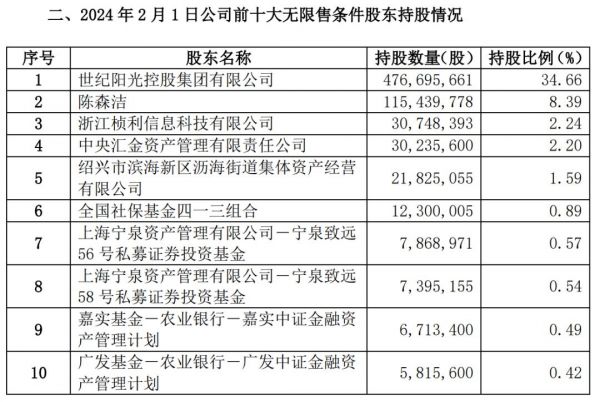 二、2024 年 2 月 1 日公司前十大无限售条件股东持股情况

| 序号 | 股东名称 | 持股数量(股) | 持股比例(%) |
|---|---|---|---|
| 1 | 世纪阳光控股集团有限公司 | 476,695,661 | 34.66 |
| 2 | 陈森洁 | 115,439,778 | 8.39 |
| 3 | 浙江桢利信息科技有限公司 | 30,748,393 | 2.24 |
| 4 | 中央汇金资产管理有限责任公司 | 30,235,600 | 2.20 |
| 5 | 绍兴市滨海新区沥海街道集体资产经营有限公司 | 21,825,055 | 1.59 |
| 6 | 全国社保基金四一三组合 | 12,300,005 | 0.89 |
| 7 | 上海宁泉资产管理有限公司－宁泉致远56 号私募证券投资基金 | 7,868,971 | 0.57 |
| 8 | 上海宁泉资产管理有限公司－宁泉致远58 号私募证券投资基金 | 7,395,155 | 0.54 |
| 9 | 嘉实基金－农业银行－嘉实中证金融资产管理计划 | 6,713,400 | 0.49 |
| 10 | 广发基金－农业银行－广发中证金融资产管理计划 | 5,815,600 | 0.42 |